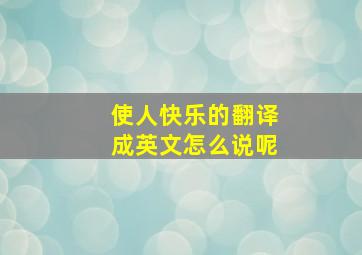 使人快乐的翻译
成英文怎么说呢